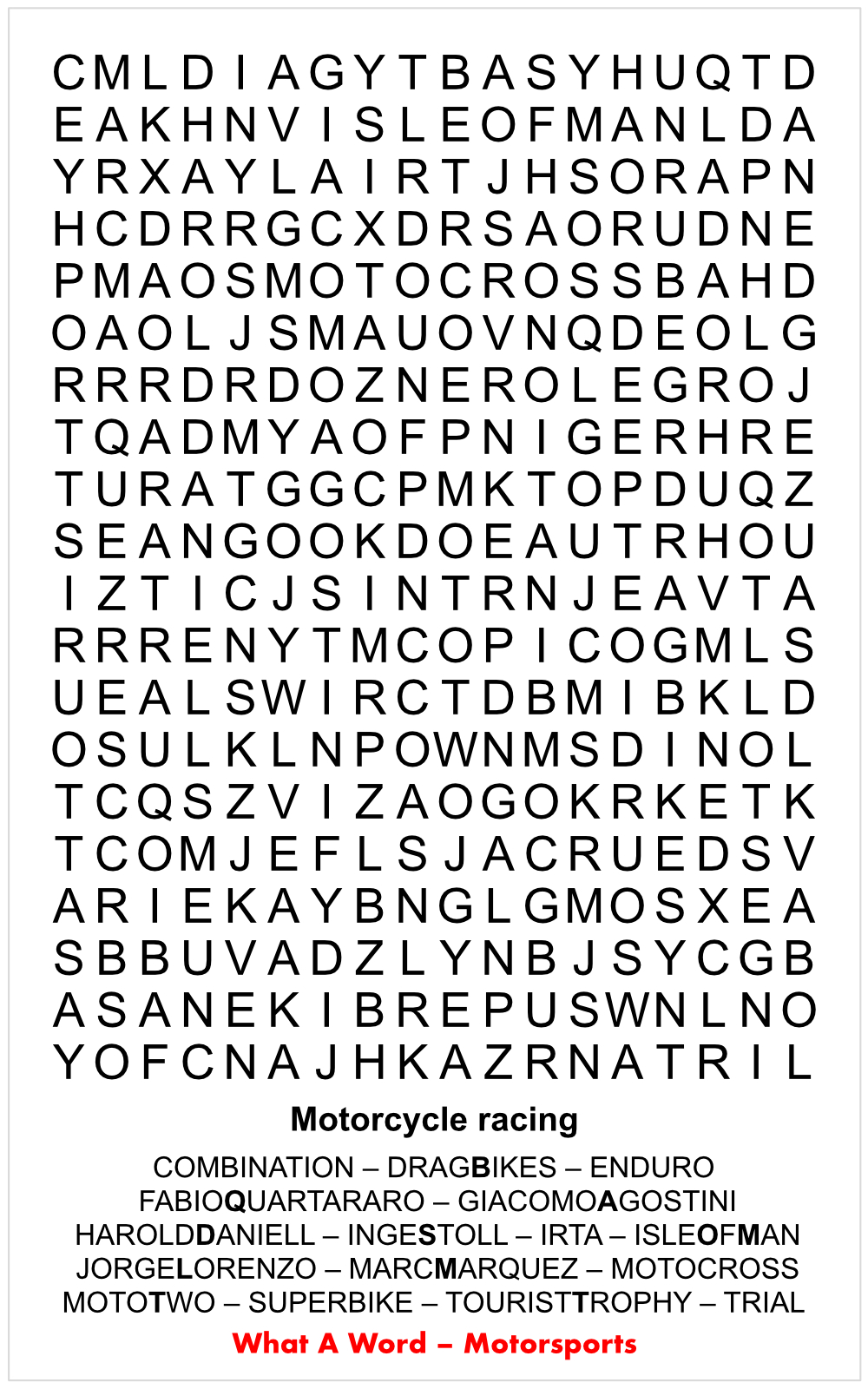 C M L D I A G Y T B A S Y H U Q T D
E A K H N V I S L E O F M A N L D A
Y R X A Y L A I R T J H S O R A P N
H C D R R G C X D R S A O R U D N E
P M A O S M O T O C R O S S B A H D
O A O L J S M A U O V N Q D E O L G
R R R D R D O Z N E R O L E G R O J
T Q A D M Y A O F P N I G E R H R E
T U R A T G G C P M K T O P D U Q Z
S E A N G O O K D O E A U T R H O U
I Z T I C J S I N T R N J E A V T A
R R R E N Y T M C O P I C O G M L S
U E A L S W I R C T D B M I B K L D
O S U L K L N P O W N M S D I N O L
T C Q S Z V I Z A O G O K R K E T K
T C O M J E F L S J A C R U E D S V
A R I E K A Y B N G L G M O S X E A
S B B U V A D Z L Y N B J S Y C G B
A S A N E K I B R E P U S W N L N O
Y O F C N A J H K A Z R N A T R I L

Motorcycle racing

COMBINATION – DRAGBIKES – ENDURO
FABIOQUARTARARO – GIACOMOAGOSTINI
HAROLDDANIELL – INGESTOLL – IRTA – ISLEOFMAN
JORGELORENZO – MARCMARQUEZ – MOTOCROSS
MOTOTWO – SUPERBIKE – TOURISTTROPHY – TRIAL

What A Word – Motorsports